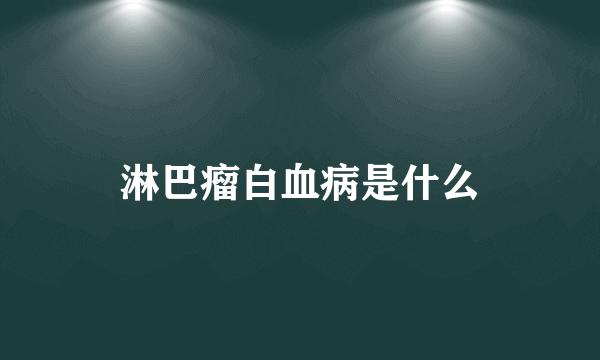 淋巴瘤白血病是什么